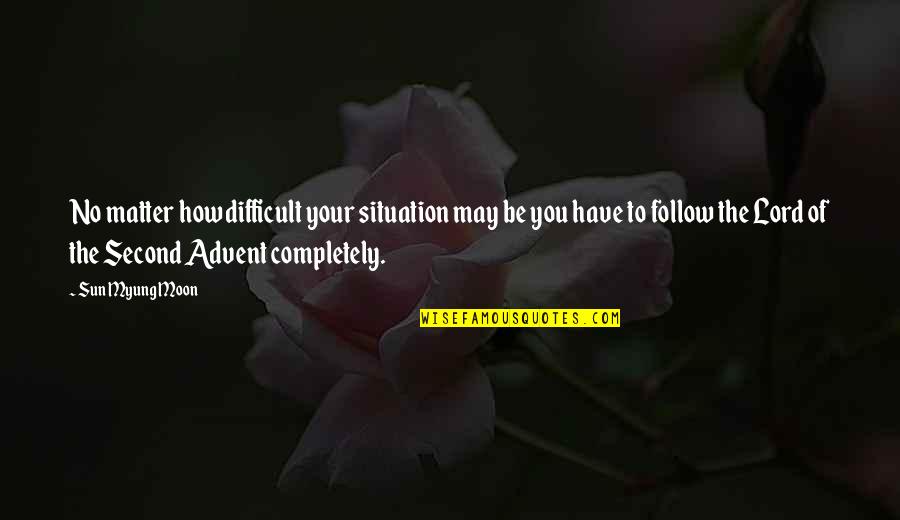 No matter how difficult your situation may be you have to follow the Lord of the Second Advent completely.

~ Sun Myung Moon

WISEFAMOUSQUOTES.COM